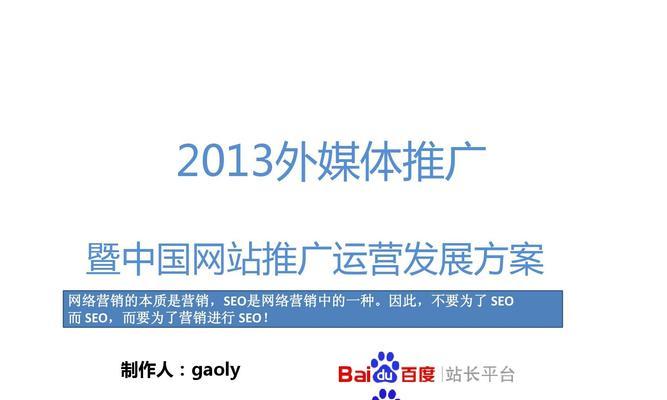 2013外媒体推广

暨中国网站推广运营发展方案

网络营销的本质是营销，SEO是网络营销中的一种。因此，不要为了 SEO 而 SEO，而要为了营销进行 SEO！

制作人：gaoly

Baidu百度 | 站长平台